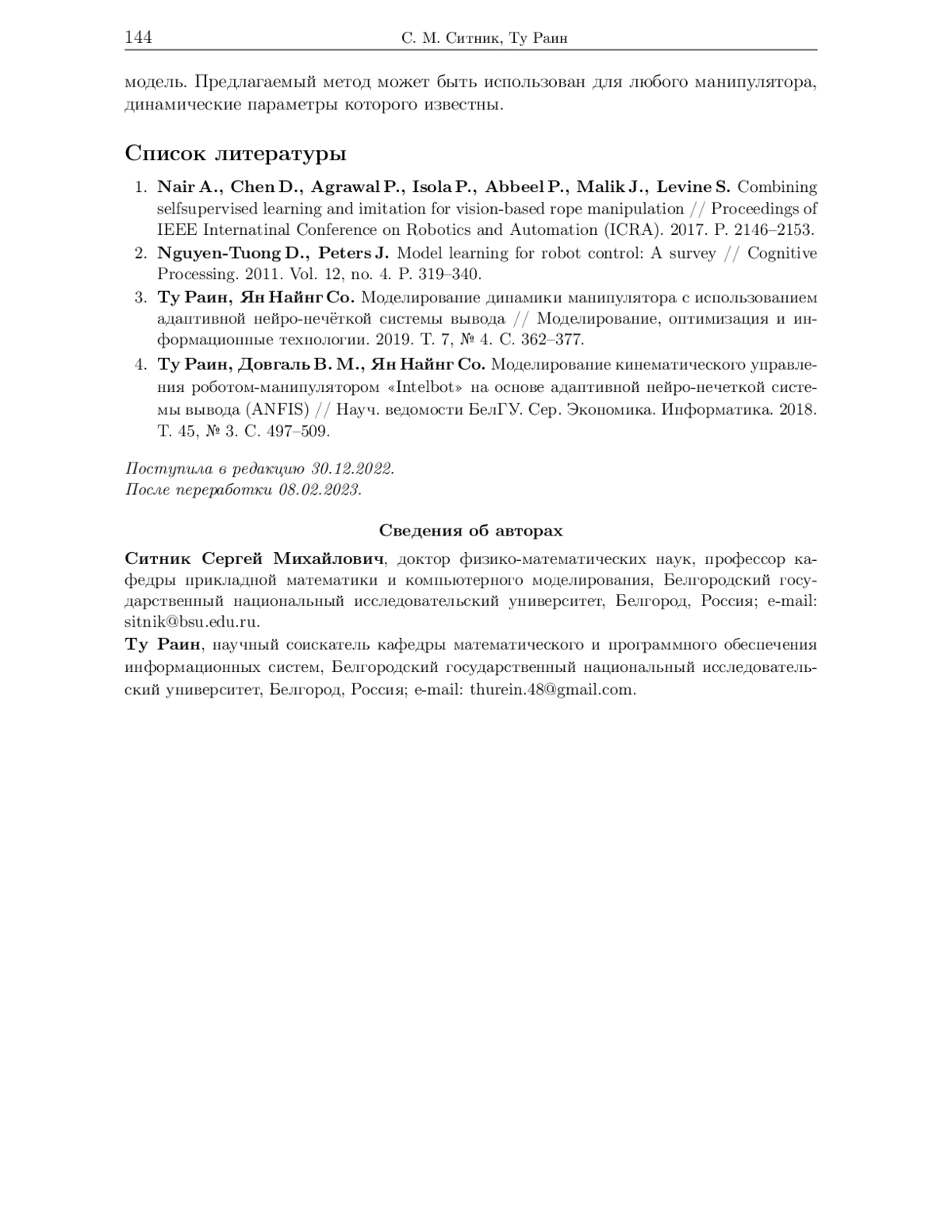 144 С. М. Ситник, Ту Раин

модель. Предлагаемый метод может быть использован для любого манипулятора, динамические параметры которого известны.

Список литературы

1. Nair A., Chen D., Agrawal P., Isola P., Abbeel P., Malik J., Levine S. Combining selfsupervised learning and imitation for vision-based rope manipulation // Proceedings of IEEE Internatinal Conference on Robotics and Automation (ICRA). 2017. P. 2146–2153.
2. Nguyen-Tuong D., Peters J. Model learning for robot control: A survey // Cognitive Processing. 2011. Vol. 12, no. 4. P. 319–340.
3. Ту Раин, Ян Найнг Со. Моделирование динамики манипулятора с использованием адаптивной нейро-нечёткой системы вывода // Моделирование, оптимизация и информационные технологии. 2019. Т. 7, № 4. С. 362–377.
4. Ту Раин, Довгаль В. М., Ян Найнг Со. Моделирование кинематического управления роботом-манипулятором «Intelbot» на основе адаптивной нейро-нечеткой системы вывода (ANFIS) // Науч. ведомости БелГУ. Сер. Экономика. Информатика. 2018. Т. 45, № 3. С. 497–509.

Поступила в редакцию 30.12.2022.
После переработки 08.02.2023.

Сведения об авторах

Ситник Сергей Михайлович, доктор физико-математических наук, профессор кафедры прикладной математики и компьютерного моделирования, Белгородский государственный национальный исследовательский университет, Белгород, Россия; e-mail: sitnik@bsu.edu.ru.
Ту Раин, научный соискатель кафедры математического и программного обеспечения информационных систем, Белгородский государственный национальный исследовательский университет, Белгород, Россия; e-mail: thurein.48@gmail.com.